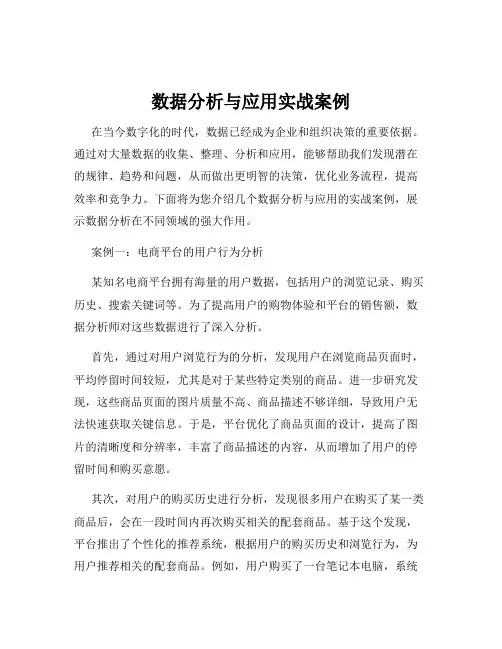 数据分析与应用实战案例

在当今数字化的时代，数据已经成为企业和组织决策的重要依据。通过对大量数据的收集、整理、分析和应用，能够帮助我们发现潜在的规律、趋势和问题，从而做出更明智的决策，优化业务流程，提高效率和竞争力。下面将为您介绍几个数据分析与应用的实战案例，展示数据分析在不同领域的强大作用。

案例一：电商平台的用户行为分析

某知名电商平台拥有海量的用户数据，包括用户的浏览记录、购买历史、搜索关键词等。为了提高用户的购物体验和平台的销售额，数据分析师对这些数据进行了深入分析。

首先，通过对用户浏览行为的分析，发现用户在浏览商品页面时，平均停留时间较短，尤其是对于某些特定类别的商品。进一步研究发现，这些商品页面的图片质量不高、商品描述不够详细，导致用户无法快速获取关键信息。于是，平台优化了商品页面的设计，提高了图片的清晰度和分辨率，丰富了商品描述的内容，从而增加了用户的停留时间和购买意愿。

其次，对用户的购买历史进行分析，发现很多用户在购买了某一类商品后，会在一段时间内再次购买相关的配套商品。基于这个发现，平台推出了个性化的推荐系统，根据用户的购买历史和浏览行为，为用户推荐相关的配套商品。例如，用户购买了一台笔记本电脑，系统